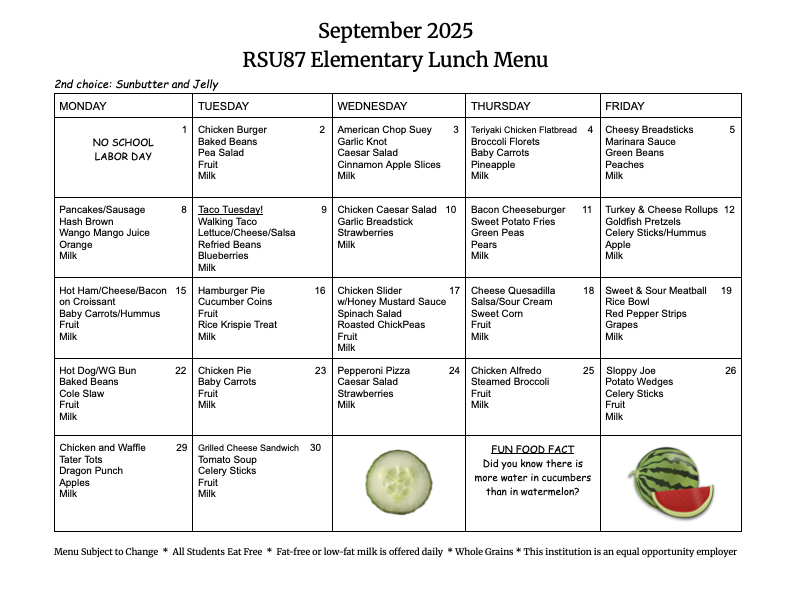 September 2025
RSU87 Elementary Lunch Menu

2nd choice: Sunbutter and Jelly

| MONDAY | TUESDAY | WEDNESDAY | THURSDAY | FRIDAY |
|---|---|---|---|---|
| 1 NO SCHOOL LABOR DAY | Chicken Burger 2 Baked Beans Pea Salad Fruit Milk | American Chop Suey 3 Garlic Knot Caesar Salad Cinnamon Apple Slices Milk | Teriyaki Chicken Flatbread 4 Broccoli Florets Baby Carrots Pineapple Milk | Cheesy Breadsticks 5 Marinara Sauce Green Beans Peaches Milk |
| Pancakes/Sausage 8 Hash Brown Wango Mango Juice Orange Milk | Taco Tuesday! 9 Walking Taco Lettuce/Cheese/Salsa Refried Beans Blueberries Milk | Chicken Caesar Salad 10 Garlic Breadstick Strawberries Milk | Bacon Cheeseburger 11 Sweet Potato Fries Green Peas Pears Milk | Turkey & Cheese Rollups 12 Goldfish Pretzels Celery Sticks/Hummus Apple Milk |
| Hot Ham/Cheese/Bacon 15 on Croissant Baby Carrots/Hummus Fruit Milk | Hamburger Pie 16 Cucumber Coins Fruit Rice Krispie Treat Milk | Chicken Slider 17 w/Honey Mustard Sauce Spinach Salad Roasted ChickPeas Fruit Milk | Cheese Quesadilla 18 Salsa/Sour Cream Sweet Corn Fruit Milk | Sweet & Sour Meatball 19 Rice Bowl Red Pepper Strips Grapes Milk |
| Hot Dog/WG Bun 22 Baked Beans Cole Slaw Fruit Milk | Chicken Pie 23 Baby Carrots Fruit Milk | Pepperoni Pizza 24 Caesar Salad Strawberries Milk | Chicken Alfredo 25 Steamed Broccoli Fruit Milk | Sloppy Joe 26 Potato Wedges Celery Sticks Fruit Milk |
| Chicken and Waffle 29 Tater Tots Dragon Punch Apples Milk | Grilled Cheese Sandwich 30 Tomato Soup Celery Sticks Fruit Milk | | FUN FOOD FACT Did you know there is more water in cucumbers than in watermelon? | |

Menu Subject to Change * All Students Eat Free * Fat-free or low-fat milk is offered daily * Whole Grains * This institution is an equal opportunity employer